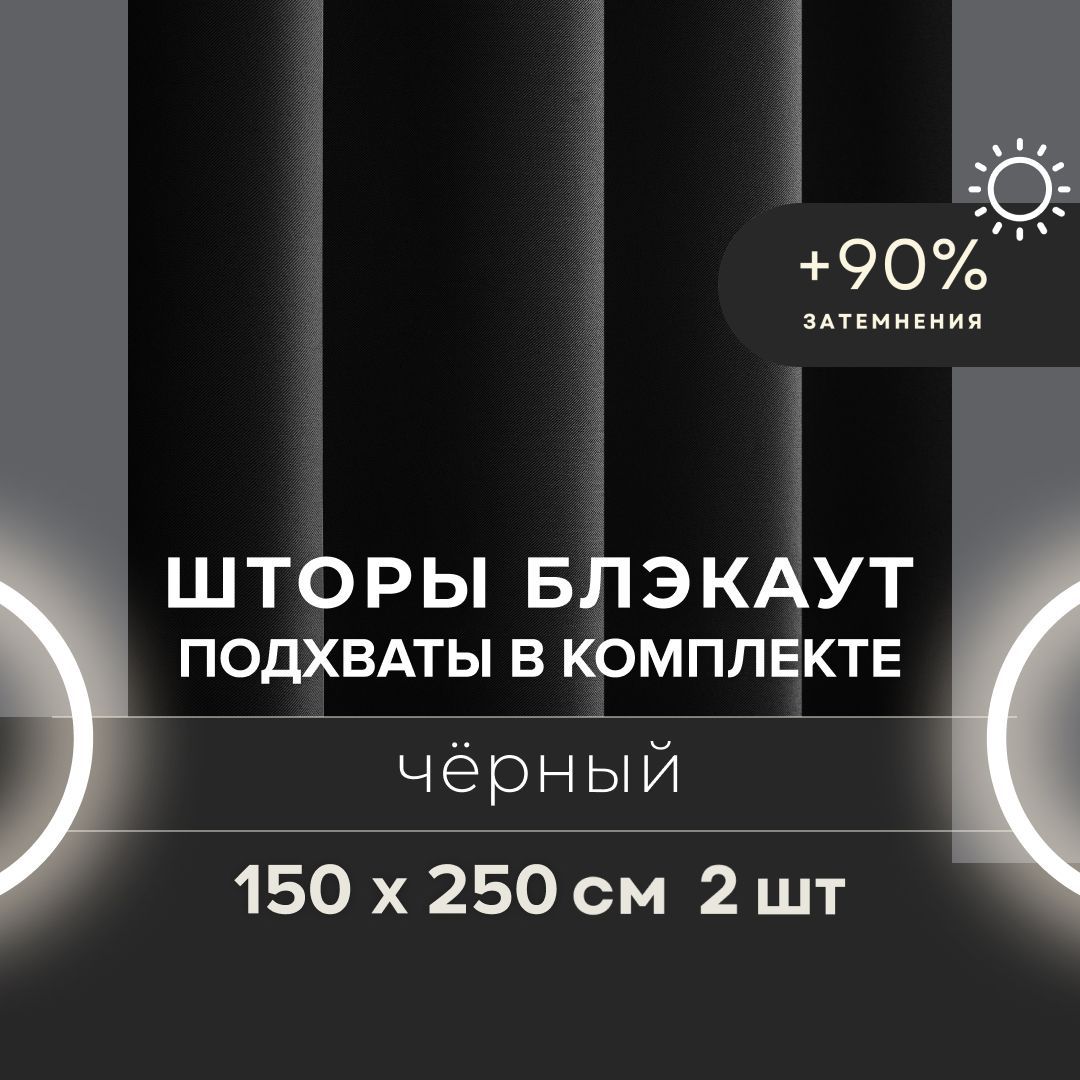 +90%
ЗАТЕМНЕНИЯ

ШТОРЫ БЛЭКАУТ
ПОДХВАТЫ В КОМПЛЕКТЕ

чёрный

150 x 250 см 2 шт